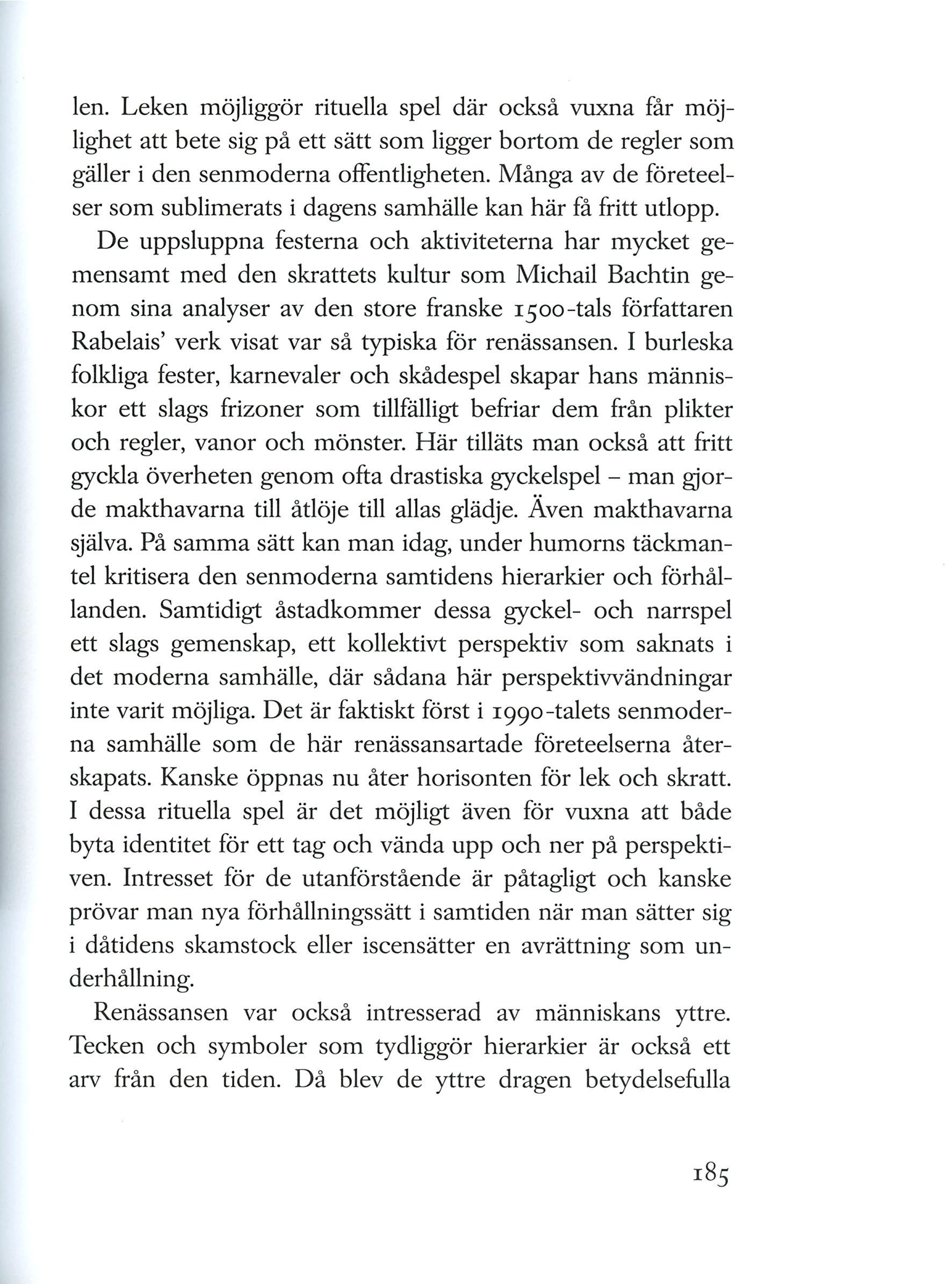 len. Leken möjliggör rituella spel där också vuxna får möjlighet att bete sig på ett sätt som ligger bortom de regler som gäller i den senmoderna offentligheten. Många av de företeelser som sublimerats i dagens samhälle kan här få fritt utlopp.

De uppsluppna festerna och aktiviteterna har mycket gemensamt med den skrattets kultur som Michail Bachtin genom sina analyser av den store franske 1500-tals författaren Rabelais' verk visat var så typiska för renässansen. I burleska folkliga fester, karnevaler och skådespel skapar hans människor ett slags frizoner som tillfälligt befriar dem från plikter och regler, vanor och mönster. Här tilläts man också att fritt gyckla överheten genom ofta drastiska gyckelspel – man gjorde makthavarna till åtlöje till allas glädje. Även makthavarna själva. På samma sätt kan man idag, under humorns täckmantel kritisera den senmoderna samtidens hierarkier och förhållanden. Samtidigt åstadkommer dessa gyckel- och narrspel ett slags gemenskap, ett kollektivt perspektiv som saknats i det moderna samhälle, där sådana här perspektivvändningar inte varit möjliga. Det är faktiskt först i 1990-talets senmoderna samhälle som de här renässansartade företeelserna återskapats. Kanske öppnas nu åter horisonten för lek och skratt. I dessa rituella spel är det möjligt även för vuxna att både byta identitet för ett tag och vända upp och ner på perspektiven. Intresset för de utanförstående är påtagligt och kanske prövar man nya förhållningssätt i samtiden när man sätter sig i dåtidens skamstock eller iscensätter en avrättning som underhållning.

Renässansen var också intresserad av människans yttre. Tecken och symboler som tydliggör hierarkier är också ett arv från den tiden. Då blev de yttre dragen betydelsefulla

185